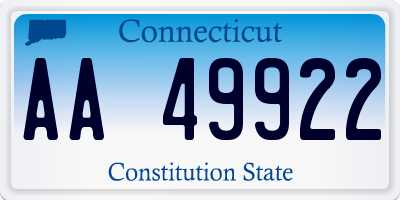 Connecticut

AA 49922

Constitution State